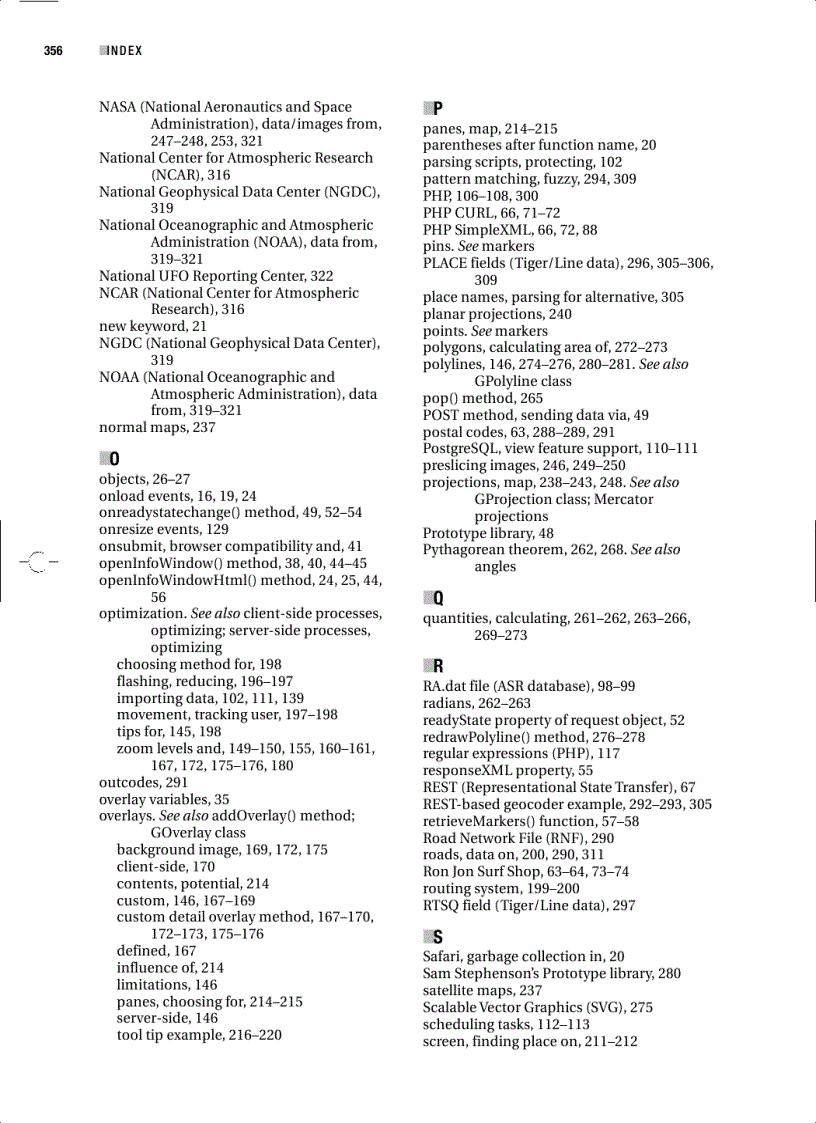 356 INDEX

NASA (National Aeronautics and Space Administration), data/images from, 247–248, 253, 321
National Center for Atmospheric Research (NCAR), 316
National Geophysical Data Center (NGDC), 319
National Oceanographic and Atmospheric Administration (NOAA), data from, 319–321
National UFO Reporting Center, 322
NCAR (National Center for Atmospheric Research), 316
new keyword, 21
NGDC (National Geophysical Data Center), 319
NOAA (National Oceanographic and Atmospheric Administration), data from, 319–321
normal maps, 237

O
objects, 26–27
onload events, 16, 19, 24
onreadystatechange() method, 49, 52–54
onresize events, 129
onsubmit, browser compatibility and, 41
openInfoWindow() method, 38, 40, 44–45
openInfoWindowHtml() method, 24, 25, 44, 56
optimization. See also client-side processes, optimizing; server-side processes, optimizing
choosing method for, 198
flashing, reducing, 196–197
importing data, 102, 111, 139
movement, tracking user, 197–198
tips for, 145, 198
zoom levels and, 149–150, 155, 160–161, 167, 172, 175–176, 180
outcodes, 291
overlay variables, 35
overlays. See also addOverlay() method; GOverlay class
background image, 169, 172, 175
client-side, 170
contents, potential, 214
custom, 146, 167–169
custom detail overlay method, 167–170, 172–173, 175–176
defined, 167
influence of, 214
limitations, 146
panes, choosing for, 214–215
server-side, 146
tool tip example, 216–220

P
panes, map, 214–215
parentheses after function name, 20
parsing scripts, protecting, 102
pattern matching, fuzzy, 294, 309
PHP, 106–108, 300
PHP CURL, 66, 71–72
PHP SimpleXML, 66, 72, 88
pins. See markers
PLACE fields (Tiger/Line data), 296, 305–306, 309
place names, parsing for alternative, 305
planar projections, 240
points. See markers
polygons, calculating area of, 272–273
polylines, 146, 274–276, 280–281. See also GPolyline class
pop() method, 265
POST method, sending data via, 49
postal codes, 63, 288–289, 291
PostgreSQL, view feature support, 110–111
preslicing images, 246, 249–250
projections, map, 238–243, 248. See also GProjection class; Mercator projections
Prototype library, 48
Pythagorean theorem, 262, 268. See also angles

Q
quantities, calculating, 261–262, 263–266, 269–273

R
RA.dat file (ASR database), 98–99
radians, 262–263
readyState property of request object, 52
redrawPolyline() method, 276–278
regular expressions (PHP), 117
responseXML property, 55
REST (Representational State Transfer), 67
REST-based geocoder example, 292–293, 305
retrieveMarkers() function, 57–58
Road Network File (RNF), 290
roads, data on, 200, 290, 311
Ron Jon Surf Shop, 63–64, 73–74
routing system, 199–200
RTSQ field (Tiger/Line data), 297

S
Safari, garbage collection in, 20
Sam Stephenson's Prototype library, 280
satellite maps, 237
Scalable Vector Graphics (SVG), 275
scheduling tasks, 112–113
screen, finding place on, 211–212